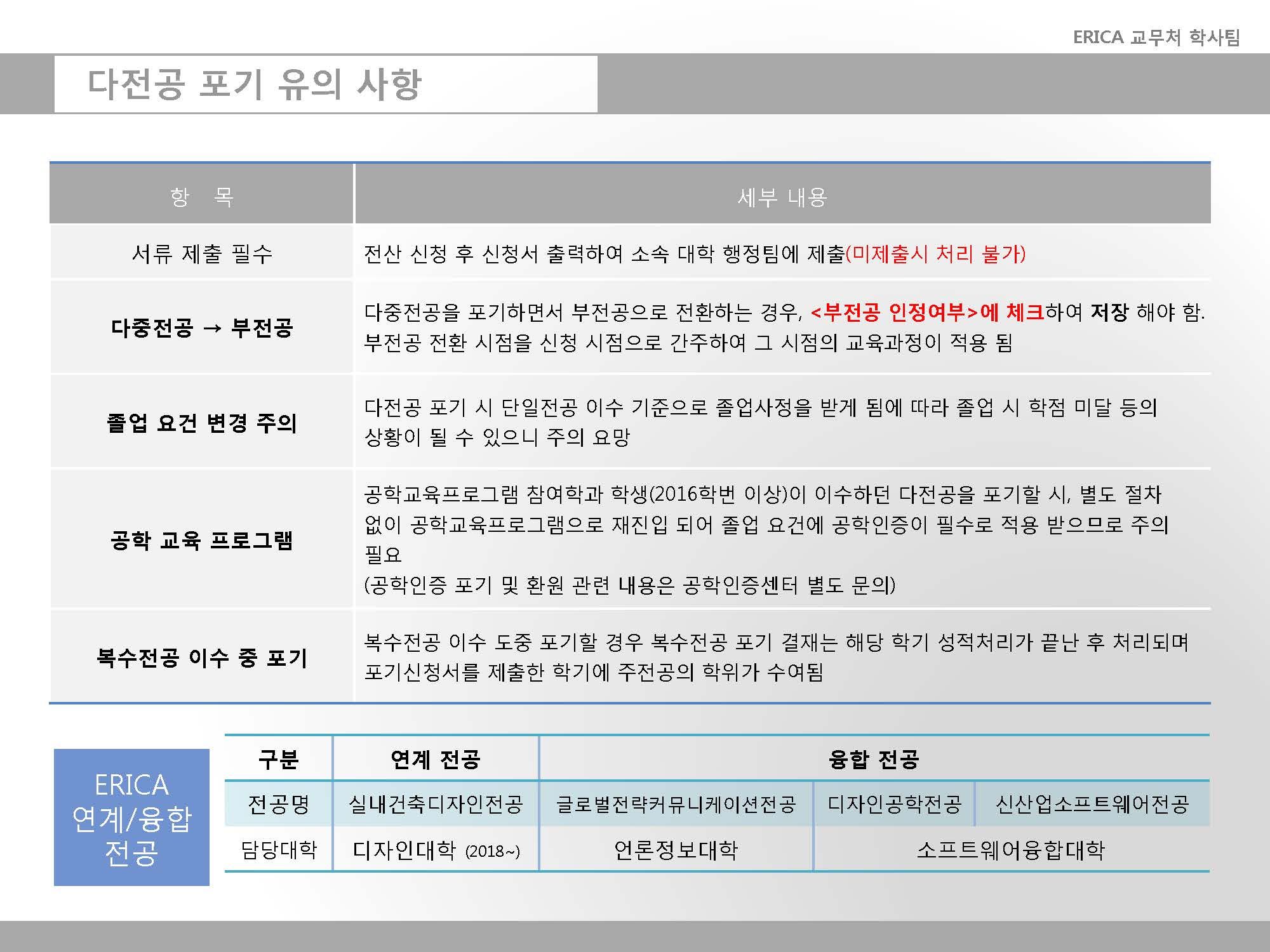 ERICA 교무처 학사팀

다전공 포기 유의 사항

| 항 목 | 세부 내용 |
|---|---|
| 서류 제출 필수 | 전산 신청 후 신청서 출력하여 소속 대학 행정팀에 제출(미제출시 처리 불가) |
| 다중전공 → 부전공 | 다중전공을 포기하면서 부전공으로 전환하는 경우, <부전공 인정여부>에 체크하여 저장 해야 함. 부전공 전환 시점을 신청 시점으로 간주하여 그 시점의 교육과정이 적용 됨 |
| 졸업 요건 변경 주의 | 다전공 포기 시 단일전공 이수 기준으로 졸업사정을 받게 됨에 따라 졸업 시 학점 미달 등의 상황이 될 수 있으니 주의 요망 |
| 공학 교육 프로그램 | 공학교육프로그램 참여학과 학생(2016학번 이상)이 이수하던 다전공을 포기할 시, 별도 절차 없이 공학교육프로그램으로 재진입 되어 졸업 요건에 공학인증이 필수로 적용 받으므로 주의 필요 (공학인증 포기 및 환원 관련 내용은 공학인증센터 별도 문의) |
| 복수전공 이수 중 포기 | 복수전공 이수 도중 포기할 경우 복수전공 포기 결재는 해당 학기 성적처리가 끝난 후 처리되며 포기신청서를 제출한 학기에 주전공의 학위가 수여됨 |

ERICA 연계/융합 전공

| 구분 | 연계 전공 | 융합 전공 | | |
|---|---|---|---|---|
| 전공명 | 실내건축디자인전공 | 글로벌전략커뮤니케이션전공 | 디자인공학전공 | 신산업소프트웨어전공 |
| 담당대학 | 디자인대학 (2018~) | 언론정보대학 | 소프트웨어융합대학 | |